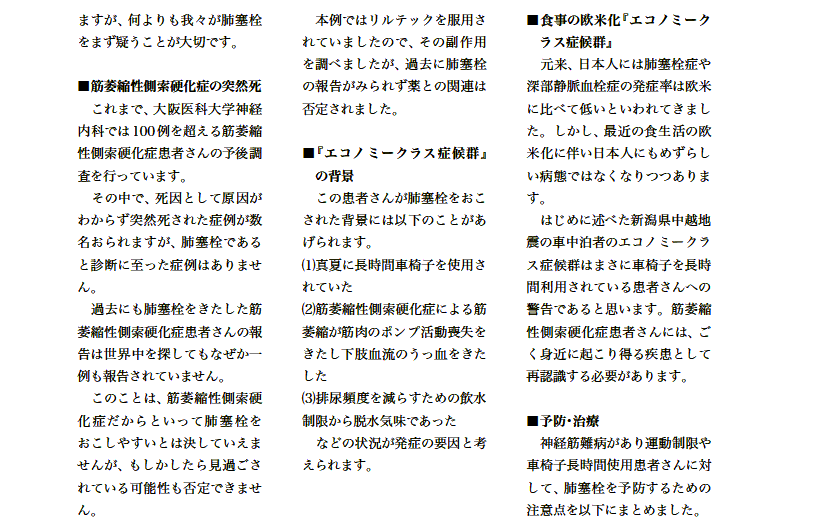 ますが、何よりも我々が肺塞栓をまず疑うことが大切です。

■筋萎縮性側索硬化症の突然死
これまで、大阪医科大学神経内科では100例を超える筋萎縮性側索硬化症患者さんの予後調査を行っています。
その中で、死因として原因がわからず突然死された症例が数名おられますが、肺塞栓であると診断に至った症例はありません。
過去にも肺塞栓をきたした筋萎縮性側索硬化症患者さんの報告は世界中を探してもなぜか一例も報告されていません。
このことは、筋萎縮性側索硬化症だからといって肺塞栓をおこしやすいとは決していえませんが、もしかしたら見過ごされている可能性も否定できません。

本例ではリルテックを服用されていましたので、その副作用を調べましたが、過去に肺塞栓の報告がみられず薬との関連は否定されました。

■『エコノミークラス症候群』の背景
この患者さんが肺塞栓をおこされた背景には以下のことがあげられます。
⑴真夏に長時間車椅子を使用されていた
⑵筋萎縮性側索硬化症による筋萎縮が筋肉のポンプ活動喪失をきたし下肢血流のうっ血をきたした
⑶排尿頻度を減らすための飲水制限から脱水気味であった
などの状況が発症の要因と考えられます。

■食事の欧米化『エコノミークラス症候群』
元来、日本人には肺塞栓症や深部静脈血栓症の発症率は欧米に比べて低いといわれてきました。しかし、最近の食生活の欧米化に伴い日本人にもめずらしい病態ではなくなりつつあります。
はじめに述べた新潟県中越地震の車中泊者のエコノミークラス症候群はまさに車椅子を長時間利用されている患者さんへの警告であると思います。筋萎縮性側索硬化症患者さんには、ごく身近に起こり得る疾患として再認識する必要があります。

■予防・治療
神経筋難病があり運動制限や車椅子長時間使用患者さんに対して、肺塞栓を予防するための注意点を以下にまとめました。